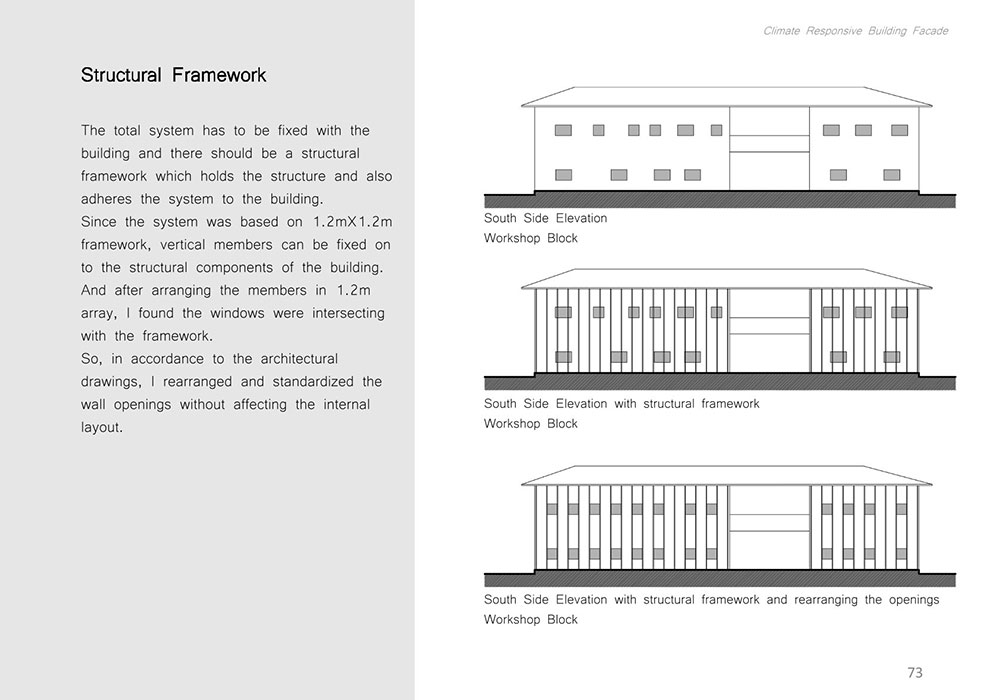 Climate Responsive Building Facade

Structural Framework

The total system has to be fixed with the building and there should be a structural framework which holds the structure and also adheres the system to the building.
Since the system was based on 1.2mX1.2m framework, vertical members can be fixed on to the structural components of the building. And after arranging the members in 1.2m array, I found the windows were intersecting with the framework.
So, in accordance to the architectural drawings, I rearranged and standardized the wall openings without affecting the internal layout.

South Side Elevation
Workshop Block

South Side Elevation with structural framework
Workshop Block

South Side Elevation with structural framework and rearranging the openings
Workshop Block

73